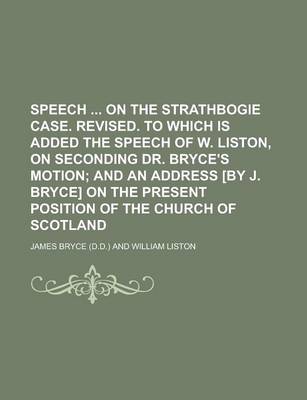 SPEECH ... ON THE STRATHBOGIE CASE. REVISED. TO WHICH IS ADDED THE SPEECH OF W. LISTON, ON SECONDING DR. BRYCE'S MOTION; AND AN ADDRESS [BY J. BRYCE] ON THE PRESENT POSITION OF THE CHURCH OF SCOTLAND

JAMES BRYCE (D.D.) AND WILLIAM LISTON